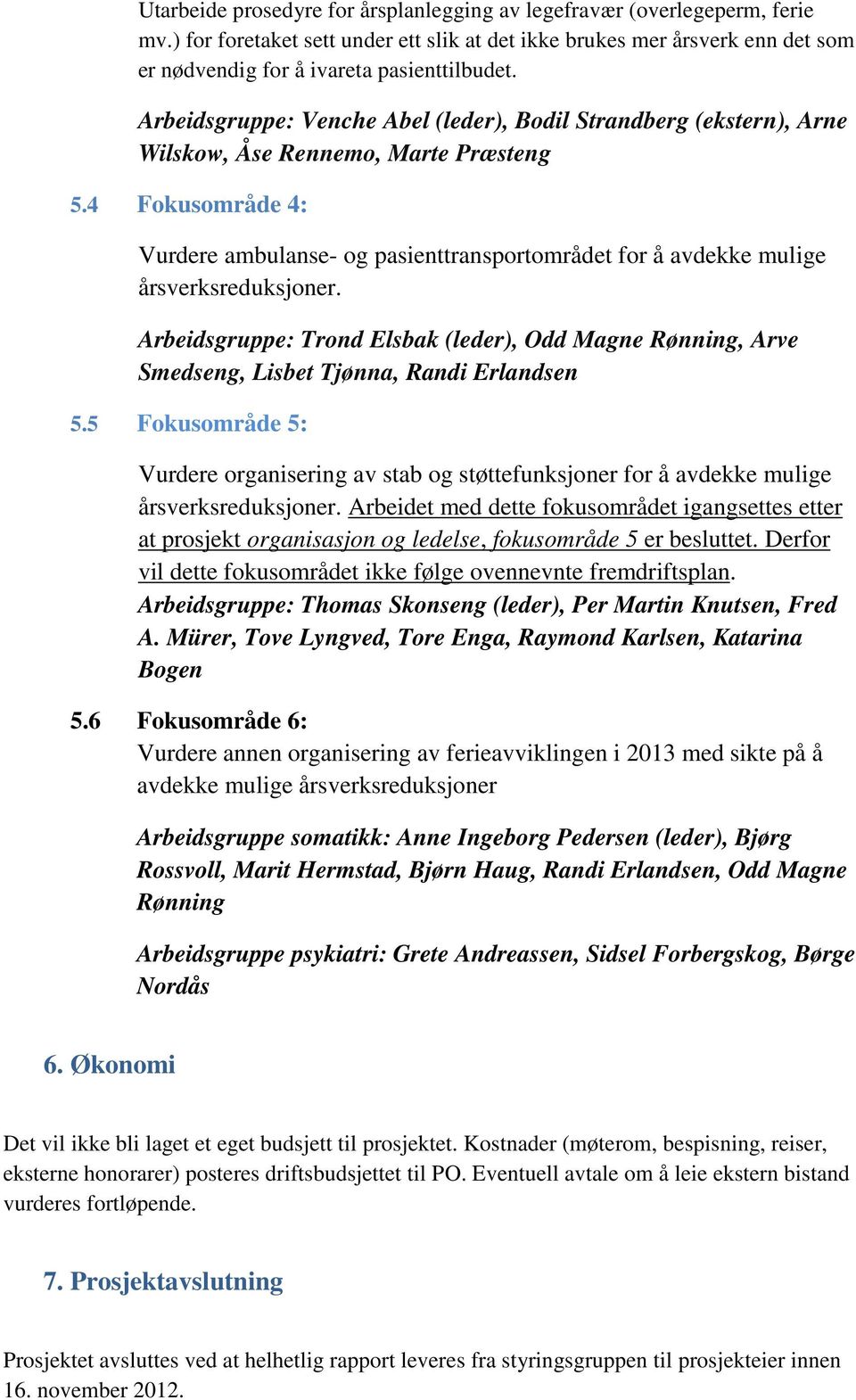 Utarbeide prosedyre for årsplanlegging av legefravær (overlegeperm, ferie mv.) for foretaket sett under ett slik at det ikke brukes mer årsverk enn det som er nødvendig for å ivareta pasienttilbudet.

Arbeidsgruppe: Venche Abel (leder), Bodil Strandberg (ekstern), Arne Wilskow, Åse Rennemo, Marte Præsteng

5.4 Fokusområde 4:

Vurdere ambulanse- og pasienttransportområdet for å avdekke mulige årsverksreduksjoner.

Arbeidsgruppe: Trond Elsbak (leder), Odd Magne Rønning, Arve Smedseng, Lisbet Tjønna, Randi Erlandsen

5.5 Fokusområde 5:

Vurdere organisering av stab og støttefunksjoner for å avdekke mulige årsverksreduksjoner. Arbeidet med dette fokusområdet igangsettes etter at prosjekt organisasjon og ledelse, fokusområde 5 er besluttet. Derfor vil dette fokusområdet ikke følge ovennevnte fremdriftsplan.
Arbeidsgruppe: Thomas Skonseng (leder), Per Martin Knutsen, Fred A. Mürer, Tove Lyngved, Tore Enga, Raymond Karlsen, Katarina Bogen

5.6 Fokusområde 6:
Vurdere annen organisering av ferieavviklingen i 2013 med sikte på å avdekke mulige årsverksreduksjoner

Arbeidsgruppe somatikk: Anne Ingeborg Pedersen (leder), Bjørg Rossvoll, Marit Hermstad, Bjørn Haug, Randi Erlandsen, Odd Magne Rønning

Arbeidsgruppe psykiatri: Grete Andreassen, Sidsel Forbergskog, Børge Nordås

6. Økonomi

Det vil ikke bli laget et eget budsjett til prosjektet. Kostnader (møterom, bespisning, reiser, eksterne honorarer) posteres driftsbudsjettet til PO. Eventuell avtale om å leie ekstern bistand vurderes fortløpende.

7. Prosjektavslutning

Prosjektet avsluttes ved at helhetlig rapport leveres fra styringsgruppen til prosjekteier innen 16. november 2012.